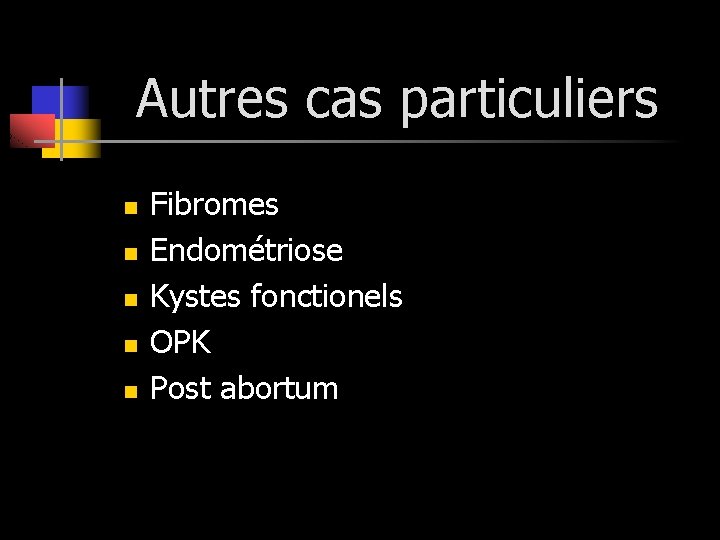 Autres cas particuliers

• Fibromes
• Endométriose
• Kystes fonctionels
• OPK
• Post abortum